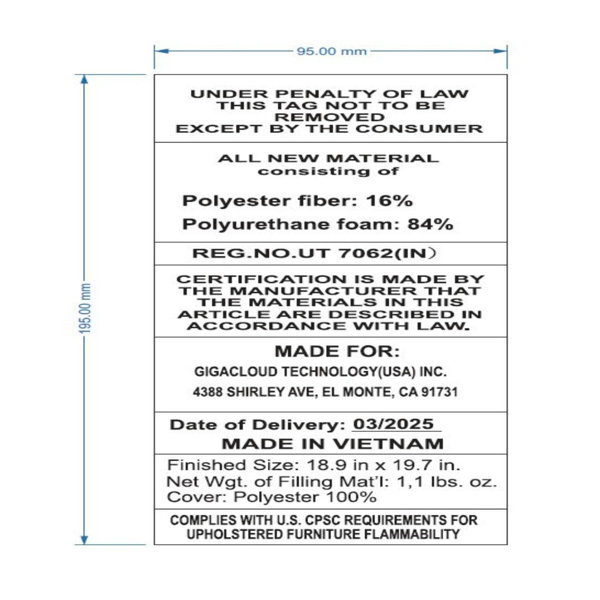 95.00 mm

195.00 mm

UNDER PENALTY OF LAW
THIS TAG NOT TO BE
REMOVED
EXCEPT BY THE CONSUMER

ALL NEW MATERIAL
consisting of

Polyester fiber: 16%
Polyurethane foam: 84%

REG.NO.UT 7062(IN）

CERTIFICATION IS MADE BY THE MANUFACTURER THAT THE MATERIALS IN THIS ARTICLE ARE DESCRIBED IN ACCORDANCE WITH LAW.

MADE FOR:
GIGACLOUD TECHNOLOGY(USA) INC.
4388 SHIRLEY AVE, EL MONTE, CA 91731

Date of Delivery: 03/2025
MADE IN VIETNAM

Finished Size: 18.9 in x 19.7 in.
Net Wgt. of Filling Mat'l: 1,1 lbs. oz.
Cover: Polyester 100%

COMPLIES WITH U.S. CPSC REQUIREMENTS FOR UPHOLSTERED FURNITURE FLAMMABILITY